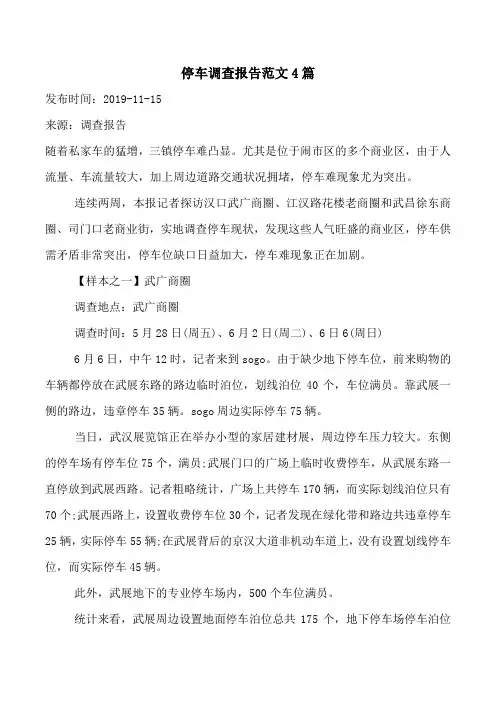 停车调查报告范文4篇

发布时间：2019-11-15

来源：调查报告

随着私家车的猛增，三镇停车难凸显。尤其是位于闹市区的多个商业区，由于人流量、车流量较大，加上周边道路交通状况拥堵，停车难现象尤为突出。

连续两周，本报记者探访汉口武广商圈、江汉路花楼老商圈和武昌徐东商圈、司门口老商业街，实地调查停车现状，发现这些人气旺盛的商业区，停车供需矛盾非常突出，停车位缺口日益加大，停车难现象正在加剧。

【样本之一】武广商圈

调查地点：武广商圈

调查时间：5月28日(周五)、6月2日(周二)、6日6(周日)

6月6日，中午12时，记者来到sogo。由于缺少地下停车位，前来购物的车辆都停放在武展东路的路边临时泊位，划线泊位40个，车位满员。靠武展一侧的路边，违章停车35辆。sogo周边实际停车75辆。

当日，武汉展览馆正在举办小型的家居建材展，周边停车压力较大。东侧的停车场有停车位75个，满员;武展门口的广场上临时收费停车，从武展东路一直停放到武展西路。记者粗略统计，广场上共停车170辆，而实际划线泊位只有70个;武展西路上，设置收费停车位30个，记者发现在绿化带和路边共违章停车25辆，实际停车55辆;在武展背后的京汉大道非机动车道上，没有设置划线停车位，而实际停车45辆。

此外，武展地下的专业停车场内，500个车位满员。

统计来看，武展周边设置地面停车泊位总共175个，地下停车场停车泊位